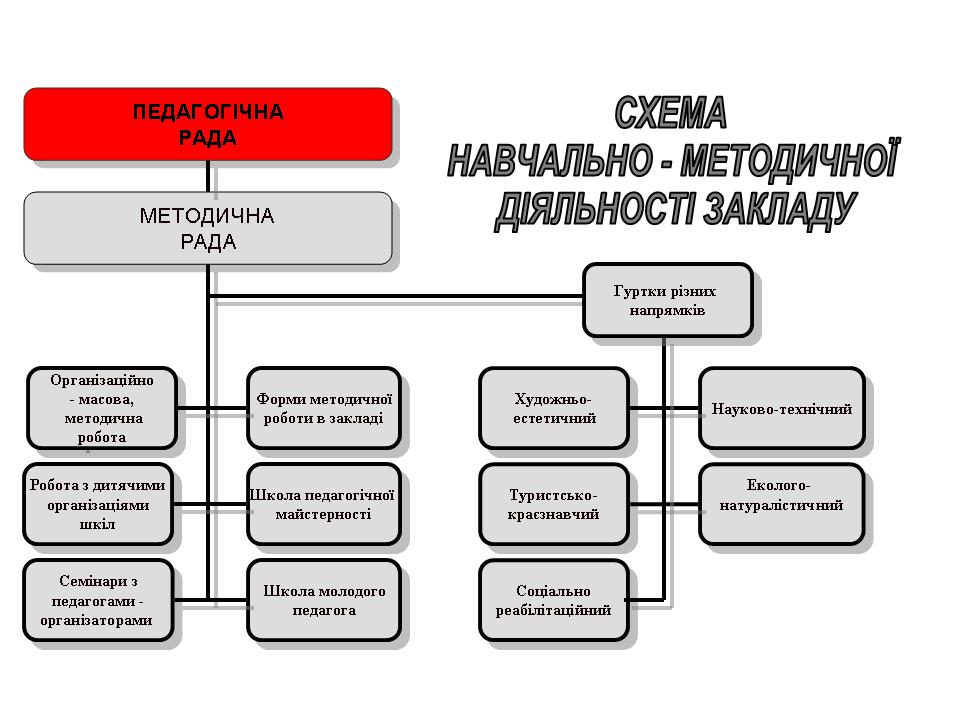 СХЕМА
НАВЧАЛЬНО - МЕТОДИЧНОЇ
ДІЯЛЬНОСТІ ЗАКЛАДУ

ПЕДАГОГІЧНА
РАДА

МЕТОДИЧНА
РАДА

Гуртки різних напрямків

Організаційно - масова, методична робота

Форми методичної роботи в закладі

Робота з дитячими організаціями шкіл

Школа педагогічної майстерності

Семінари з педагогами - організаторами

Школа молодого педагога

Художньо-естетичний

Науково-технічний

Туристсько-краєзнавчий

Еколого-натуралістичний

Соціально реабілітаційний